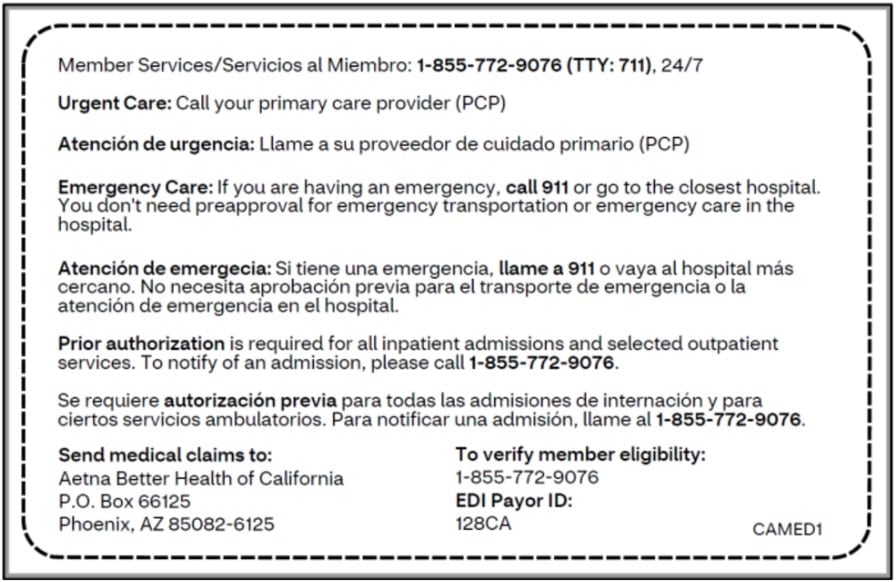 Member Services/Servicios al Miembro: 1-855-772-9076 (TTY: 711), 24/7

Urgent Care: Call your primary care provider (PCP)

Atención de urgencia: Llame a su proveedor de cuidado primario (PCP)

Emergency Care: If you are having an emergency, call 911 or go to the closest hospital. You don't need preapproval for emergency transportation or emergency care in the hospital.

Atención de emergecia: Si tiene una emergencia, llame a 911 o vaya al hospital más cercano. No necesita aprobación previa para el transporte de emergencia o la atención de emergencia en el hospital.

Prior authorization is required for all inpatient admissions and selected outpatient services. To notify of an admission, please call 1-855-772-9076.

Se requiere autorización previa para todas las admisiones de internación y para ciertos servicios ambulatorios. Para notificar una admisión, llame al 1-855-772-9076.

Send medical claims to:
Aetna Better Health of California
P.O. Box 66125
Phoenix, AZ 85082-6125

To verify member eligibility:
1-855-772-9076
EDI Payor ID:
128CA

CAMED1